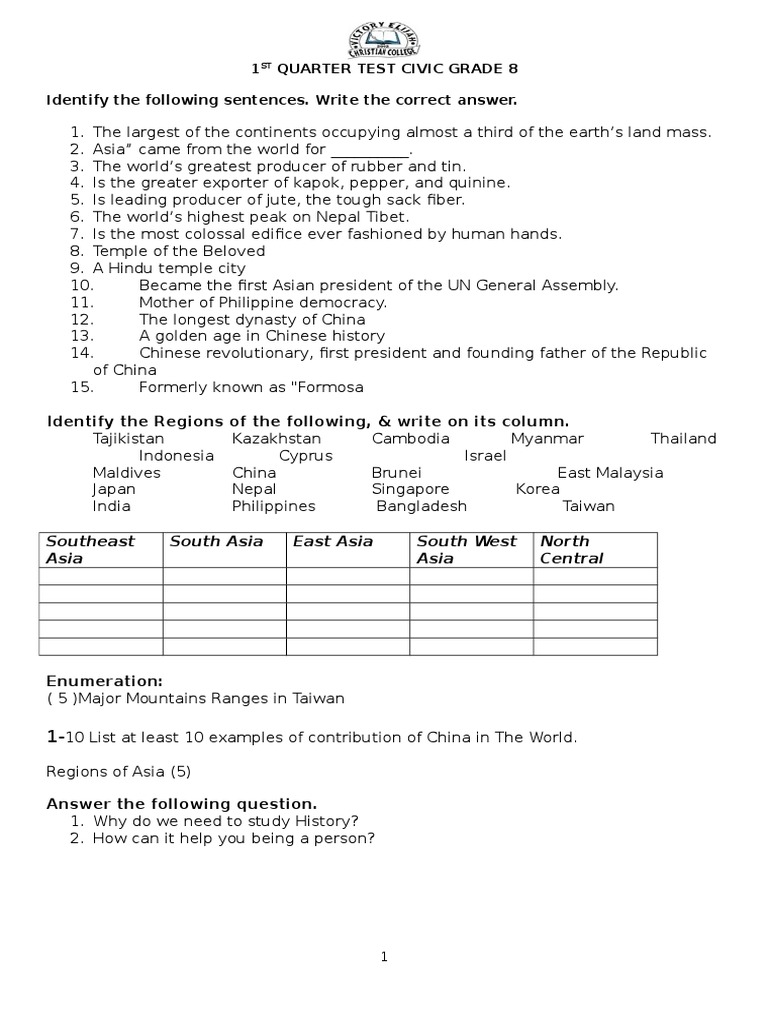 VICTORY ELIJAH CHRISTIAN COLLEGE

1$^{ST}$ QUARTER TEST CIVIC GRADE 8

Identify the following sentences. Write the correct answer.

1. The largest of the continents occupying almost a third of the earth's land mass.
2. Asia" came from the world for __________.
3. The world's greatest producer of rubber and tin.
4. Is the greater exporter of kapok, pepper, and quinine.
5. Is leading producer of jute, the tough sack fiber.
6. The world's highest peak on Nepal Tibet.
7. Is the most colossal edifice ever fashioned by human hands.
8. Temple of the Beloved
9. A Hindu temple city
10. Became the first Asian president of the UN General Assembly.
11. Mother of Philippine democracy.
12. The longest dynasty of China
13. A golden age in Chinese history
14. Chinese revolutionary, first president and founding father of the Republic of China
15. Formerly known as "Formosa

Identify the Regions of the following, & write on its column.
Tajikistan Kazakhstan Cambodia Myanmar Thailand Indonesia Cyprus Israel
Maldives China Brunei East Malaysia
Japan Nepal Singapore Korea
India Philippines Bangladesh Taiwan

| Southeast Asia | South Asia | East Asia | South West Asia | North Central |
|---|---|---|---|---|
| | | | | |
| | | | | |
| | | | | |
| | | | | |
| | | | | |

Enumeration:
( 5 )Major Mountains Ranges in Taiwan

1-10 List at least 10 examples of contribution of China in The World.

Regions of Asia (5)

Answer the following question.
1. Why do we need to study History?
2. How can it help you being a person?

1